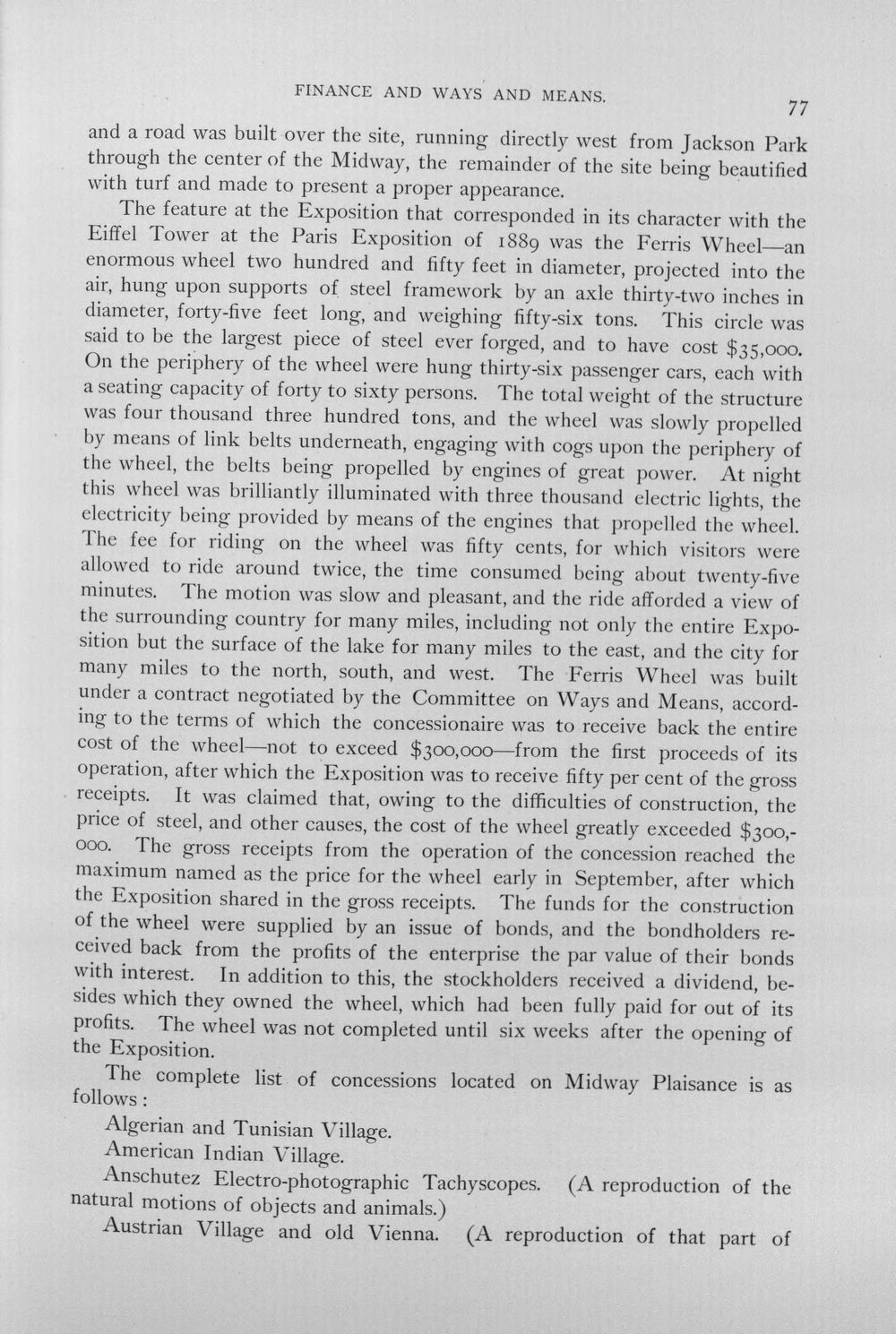 FINANCE AND WAYS AND MEANS.

77

and a road was built over the site, running directly west from Jackson Park through the center of the Midway, the remainder of the site being beautified with turf and made to present a proper appearance.

The feature at the Exposition that corresponded in its character with the Eiffel Tower at the Paris Exposition of 1889 was the Ferris Wheel—an enormous wheel two hundred and fifty feet in diameter, projected into the air, hung upon supports of steel framework by an axle thirty-two inches in diameter, forty-five feet long, and weighing fifty-six tons. This circle was said to be the largest piece of steel ever forged, and to have cost $35,000. On the periphery of the wheel were hung thirty-six passenger cars, each with a seating capacity of forty to sixty persons. The total weight of the structure was four thousand three hundred tons, and the wheel was slowly propelled by means of link belts underneath, engaging with cogs upon the periphery of the wheel, the belts being propelled by engines of great power. At night this wheel was brilliantly illuminated with three thousand electric lights, the electricity being provided by means of the engines that propelled the wheel. The fee for riding on the wheel was fifty cents, for which visitors were allowed to ride around twice, the time consumed being about twenty-five minutes. The motion was slow and pleasant, and the ride afforded a view of the surrounding country for many miles, including not only the entire Exposition but the surface of the lake for many miles to the east, and the city for many miles to the north, south, and west. The Ferris Wheel was built under a contract negotiated by the Committee on Ways and Means, according to the terms of which the concessionaire was to receive back the entire cost of the wheel—not to exceed $300,000—from the first proceeds of its operation, after which the Exposition was to receive fifty per cent of the gross receipts. It was claimed that, owing to the difficulties of construction, the price of steel, and other causes, the cost of the wheel greatly exceeded $300,000. The gross receipts from the operation of the concession reached the maximum named as the price for the wheel early in September, after which the Exposition shared in the gross receipts. The funds for the construction of the wheel were supplied by an issue of bonds, and the bondholders received back from the profits of the enterprise the par value of their bonds with interest. In addition to this, the stockholders received a dividend, besides which they owned the wheel, which had been fully paid for out of its profits. The wheel was not completed until six weeks after the opening of the Exposition.

The complete list of concessions located on Midway Plaisance is as follows:

Algerian and Tunisian Village.

American Indian Village.

Anschutez Electro-photographic Tachyscopes. (A reproduction of the natural motions of objects and animals.)

Austrian Village and old Vienna. (A reproduction of that part of